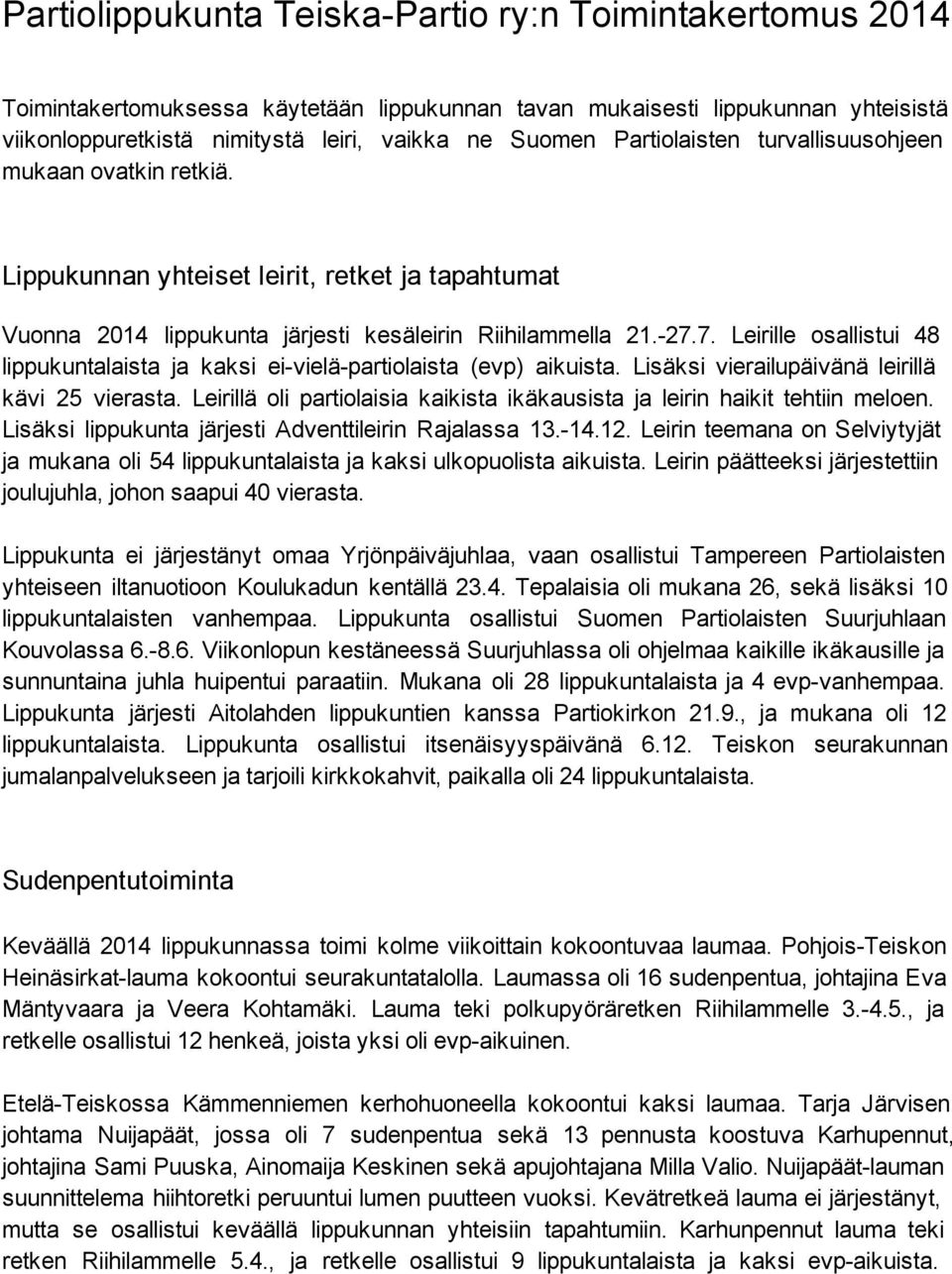 Partiolippukunta Teiska-Partio ry:n Toimintakertomus 2014

Toimintakertomuksessa käytetään lippukunnan tavan mukaisesti lippukunnan yhteisistä viikonloppuretkistä nimitystä leiri, vaikka ne Suomen Partiolaisten turvallisuusohjeen mukaan ovatkin retkiä.

Lippukunnan yhteiset leirit, retket ja tapahtumat

Vuonna 2014 lippukunta järjesti kesäleirin Riihilammella 21.-27.7. Leirille osallistui 48 lippukuntalaista ja kaksi ei-vielä-partiolaista (evp) aikuista. Lisäksi vierailupäivänä leirillä kävi 25 vierasta. Leirillä oli partiolaisia kaikista ikäkausista ja leirin haikit tehtiin meloen. Lisäksi lippukunta järjesti Adventtileirin Rajalassa 13.-14.12. Leirin teemana on Selviytyjät ja mukana oli 54 lippukuntalaista ja kaksi ulkopuolista aikuista. Leirin päätteeksi järjestettiin joulujuhla, johon saapui 40 vierasta.

Lippukunta ei järjestänyt omaa Yrjönpäiväjuhlaa, vaan osallistui Tampereen Partiolaisten yhteiseen iltanuotioon Koulukadun kentällä 23.4. Tepalaisia oli mukana 26, sekä lisäksi 10 lippukuntalaisten vanhempaa. Lippukunta osallistui Suomen Partiolaisten Suurjuhlaan Kouvolassa 6.-8.6. Viikonlopun kestäneessä Suurjuhlassa oli ohjelmaa kaikille ikäkausille ja sunnuntaina juhla huipentui paraatiin. Mukana oli 28 lippukuntalaista ja 4 evp-vanhempaa. Lippukunta järjesti Aitolahden lippukuntien kanssa Partiokirkon 21.9., ja mukana oli 12 lippukuntalaista. Lippukunta osallistui itsenäisyyspäivänä 6.12. Teiskon seurakunnan jumalanpalvelukseen ja tarjoili kirkkokahvit, paikalla oli 24 lippukuntalaista.

Sudenpentutoiminta

Keväällä 2014 lippukunnassa toimi kolme viikoittain kokoontuvaa laumaa. Pohjois-Teiskon Heinäsirkat-lauma kokoontui seurakuntatalolla. Laumassa oli 16 sudenpentua, johtajina Eva Mäntyvaara ja Veera Kohtamäki. Lauma teki polkupyöräretken Riihilammelle 3.-4.5., ja retkelle osallistui 12 henkeä, joista yksi oli evp-aikuinen.

Etelä-Teiskossa Kämmenniemen kerhohuoneella kokoontui kaksi laumaa. Tarja Järvisen johtama Nuijapäät, jossa oli 7 sudenpentua sekä 13 pennusta koostuva Karhupennut, johtajina Sami Puuska, Ainomaija Keskinen sekä apujohtajana Milla Valio. Nuijapäät-lauman suunnittelema hiihtoretki peruuntui lumen puutteen vuoksi. Kevätretkeä lauma ei järjestänyt, mutta se osallistui keväällä lippukunnan yhteisiin tapahtumiin. Karhunpennut lauma teki retken Riihilammelle 5.4., ja retkelle osallistui 9 lippukuntalaista ja kaksi evp-aikuista.